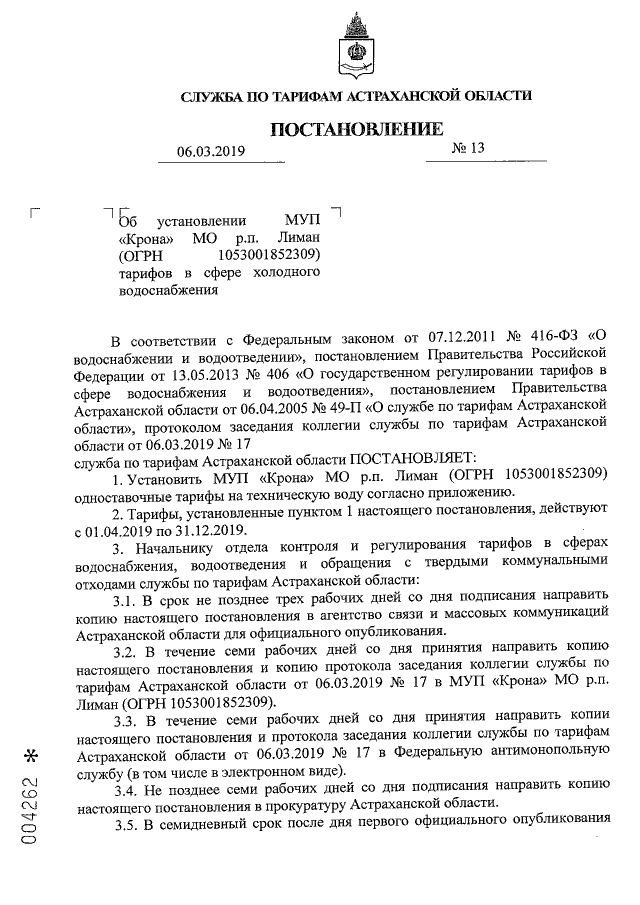 СЛУЖБА ПО ТАРИФАМ АСТРАХАНСКОЙ ОБЛАСТИ

ПОСТАНОВЛЕНИЕ

06.03.2019 № 13

Об установлении МУП «Крона» МО р.п. Лиман (ОГРН 1053001852309) тарифов в сфере холодного водоснабжения

В соответствии с Федеральным законом от 07.12.2011 № 416-ФЗ «О водоснабжении и водоотведении», постановлением Правительства Российской Федерации от 13.05.2013 № 406 «О государственном регулировании тарифов в сфере водоснабжения и водоотведения», постановлением Правительства Астраханской области от 06.04.2005 № 49-П «О службе по тарифам Астраханской области», протоколом заседания коллегии службы по тарифам Астраханской области от 06.03.2019 № 17
служба по тарифам Астраханской области ПОСТАНОВЛЯЕТ:

1. Установить МУП «Крона» МО р.п. Лиман (ОГРН 1053001852309) одноставочные тарифы на техническую воду согласно приложению.

2. Тарифы, установленные пунктом 1 настоящего постановления, действуют с 01.04.2019 по 31.12.2019.

3. Начальнику отдела контроля и регулирования тарифов в сферах водоснабжения, водоотведения и обращения с твердыми коммунальными отходами службы по тарифам Астраханской области:

3.1. В срок не позднее трех рабочих дней со дня подписания направить копию настоящего постановления в агентство связи и массовых коммуникаций Астраханской области для официального опубликования.

3.2. В течение семи рабочих дней со дня принятия направить копию настоящего постановления и копию протокола заседания коллегии службы по тарифам Астраханской области от 06.03.2019 № 17 в МУП «Крона» МО р.п. Лиман (ОГРН 1053001852309).

3.3. В течение семи рабочих дней со дня принятия направить копии настоящего постановления и протокола заседания коллегии службы по тарифам Астраханской области от 06.03.2019 № 17 в Федеральную антимонопольную службу (в том числе в электронном виде).

3.4. Не позднее семи рабочих дней со дня подписания направить копию настоящего постановления в прокуратуру Астраханской области.

3.5. В семидневный срок после дня первого официального опубликования

004262 *